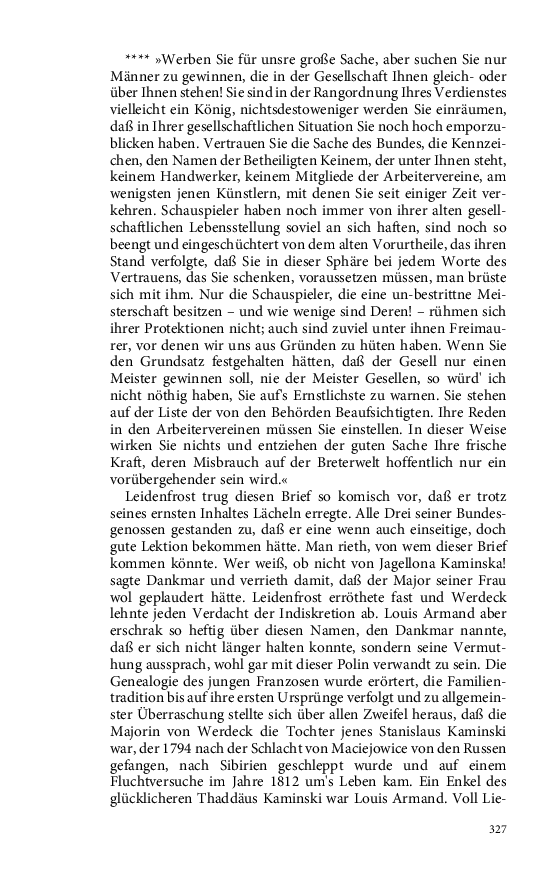 **** »Werben Sie für unsre große Sache, aber suchen Sie nur Männer zu gewinnen, die in der Gesellschaft Ihnen gleich- oder über Ihnen stehen! Sie sind in der Rangordnung Ihres Verdienstes vielleicht ein König, nichtsdestoweniger werden Sie einräumen, daß in Ihrer gesellschaftlichen Situation Sie noch hoch emporzublicken haben. Vertrauen Sie die Sache des Bundes, die Kennzeichen, den Namen der Betheiligten Keinem, der unter Ihnen steht, keinem Handwerker, keinem Mitgliede der Arbeitervereine, am wenigsten jenen Künstlern, mit denen Sie seit einiger Zeit verkehren. Schauspieler haben noch immer von ihrer alten gesellschaftlichen Lebensstellung soviel an sich haften, sind noch so beengt und eingeschüchtert von dem alten Vorurtheile, das ihren Stand verfolgte, daß Sie in dieser Sphäre bei jedem Worte des Vertrauens, das Sie schenken, voraussetzen müssen, man brüste sich mit ihm. Nur die Schauspieler, die eine un-bestrittne Meisterschaft besitzen – und wie wenige sind Deren! – rühmen sich ihrer Protektionen nicht; auch sind zuviel unter ihnen Freimaurer, vor denen wir uns aus Gründen zu hüten haben. Wenn Sie den Grundsatz festgehalten hätten, daß der Gesell nur einen Meister gewinnen soll, nie der Meister Gesellen, so würd' ich nicht nöthig haben, Sie auf's Ernstlichste zu warnen. Sie stehen auf der Liste der von den Behörden Beaufsichtigten. Ihre Reden in den Arbeitervereinen müssen Sie einstellen. In dieser Weise wirken Sie nichts und entziehen der guten Sache Ihre frische Kraft, deren Misbrauch auf der Breterwelt hoffentlich nur ein vorübergehender sein wird.«

Leidenfrost trug diesen Brief so komisch vor, daß er trotz seines ernsten Inhaltes Lächeln erregte. Alle Drei seiner Bundesgenossen gestanden zu, daß er eine wenn auch einseitige, doch gute Lektion bekommen hätte. Man rieth, von wem dieser Brief kommen könnte. Wer weiß, ob nicht von Jagellona Kaminska! sagte Dankmar und verrieth damit, daß der Major seiner Frau wol geplaudert hätte. Leidenfrost erröthete fast und Werdeck lehnte jeden Verdacht der Indiskretion ab. Louis Armand aber erschrak so heftig über diesen Namen, den Dankmar nannte, daß er sich nicht länger halten konnte, sondern seine Vermuthung aussprach, wohl gar mit dieser Polin verwandt zu sein. Die Genealogie des jungen Franzosen wurde erörtert, die Familientradition bis auf ihre ersten Ursprünge verfolgt und zu allgemeinster Überraschung stellte sich über allen Zweifel heraus, daß die Majorin von Werdeck die Tochter jenes Stanislaus Kaminski war, der 1794 nach der Schlacht von Maciejowice von den Russen gefangen, nach Sibirien geschleppt wurde und auf einem Fluchtversuche im Jahre 1812 um's Leben kam. Ein Enkel des glücklicheren Thaddäus Kaminski war Louis Armand. Voll Lie-

327